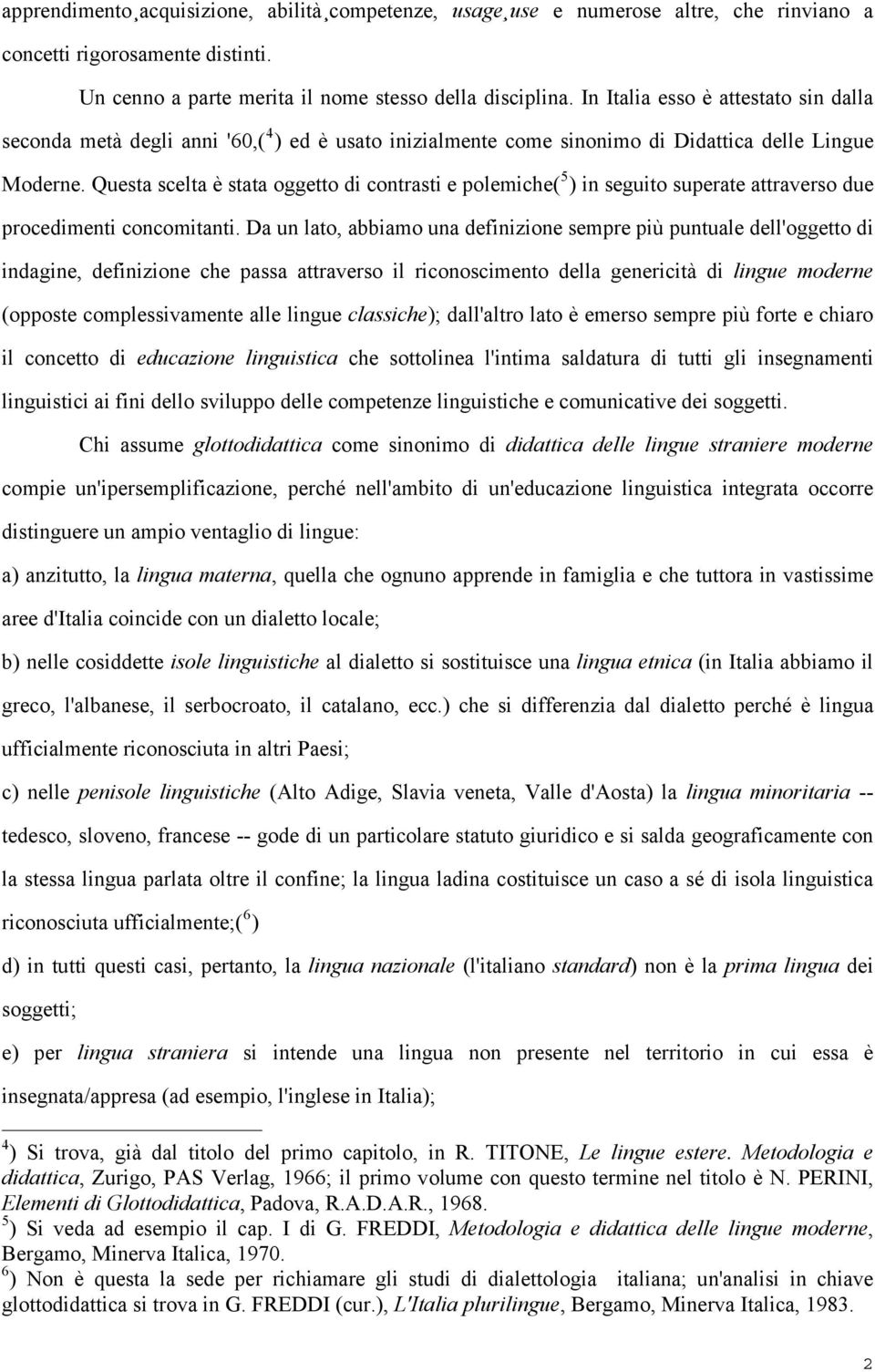 apprendimento¸acquisizione, abilità¸competenze, usage¸use e numerose altre, che rinviano a concetti rigorosamente distinti.

Un cenno a parte merita il nome stesso della disciplina. In Italia esso è attestato sin dalla seconda metà degli anni '60,($^4$) ed è usato inizialmente come sinonimo di Didattica delle Lingue Moderne. Questa scelta è stata oggetto di contrasti e polemiche($^5$) in seguito superate attraverso due procedimenti concomitanti. Da un lato, abbiamo una definizione sempre più puntuale dell'oggetto di indagine, definizione che passa attraverso il riconoscimento della genericità di lingue moderne (opposte complessivamente alle lingue classiche); dall'altro lato è emerso sempre più forte e chiaro il concetto di educazione linguistica che sottolinea l'intima saldatura di tutti gli insegnamenti linguistici ai fini dello sviluppo delle competenze linguistiche e comunicative dei soggetti.

Chi assume glottodidattica come sinonimo di didattica delle lingue straniere moderne compie un'ipersemplificazione, perché nell'ambito di un'educazione linguistica integrata occorre distinguere un ampio ventaglio di lingue:

a) anzitutto, la lingua materna, quella che ognuno apprende in famiglia e che tuttora in vastissime aree d'Italia coincide con un dialetto locale;

b) nelle cosiddette isole linguistiche al dialetto si sostituisce una lingua etnica (in Italia abbiamo il greco, l'albanese, il serbocroato, il catalano, ecc.) che si differenzia dal dialetto perché è lingua ufficialmente riconosciuta in altri Paesi;

c) nelle penisole linguistiche (Alto Adige, Slavia veneta, Valle d'Aosta) la lingua minoritaria -- tedesco, sloveno, francese -- gode di un particolare statuto giuridico e si salda geograficamente con la stessa lingua parlata oltre il confine; la lingua ladina costituisce un caso a sé di isola linguistica riconosciuta ufficialmente;($^6$)

d) in tutti questi casi, pertanto, la lingua nazionale (l'italiano standard) non è la prima lingua dei soggetti;

e) per lingua straniera si intende una lingua non presente nel territorio in cui essa è insegnata/appresa (ad esempio, l'inglese in Italia);

$^4$) Si trova, già dal titolo del primo capitolo, in R. TITONE, Le lingue estere. Metodologia e didattica, Zurigo, PAS Verlag, 1966; il primo volume con questo termine nel titolo è N. PERINI, Elementi di Glottodidattica, Padova, R.A.D.A.R., 1968.
$^5$) Si veda ad esempio il cap. I di G. FREDDI, Metodologia e didattica delle lingue moderne, Bergamo, Minerva Italica, 1970.
$^6$) Non è questa la sede per richiamare gli studi di dialettologia italiana; un'analisi in chiave glottodidattica si trova in G. FREDDI (cur.), L'Italia plurilingue, Bergamo, Minerva Italica, 1983.

2